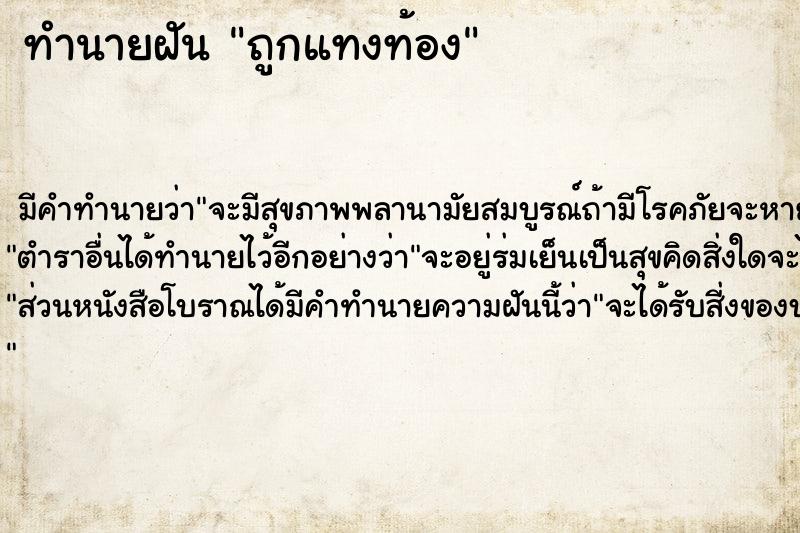 ทำนายฝัน "ถูกแทงท้อง"

มีคำทำนายว่า"จะมีสุขภาพพลานามัยสมบูรณ์ถ้ามีโรคภัยจะหาย
"ตำราอื่นได้ทำนายไว้อีกอย่างว่า"จะอยู่ร่มเย็นเป็นสุขคิดสิ่งใดจะ
"ส่วนหนังสือโบราณได้มีคำทำนายความฝันนี้ว่า"จะได้รับสิ่งของ
"